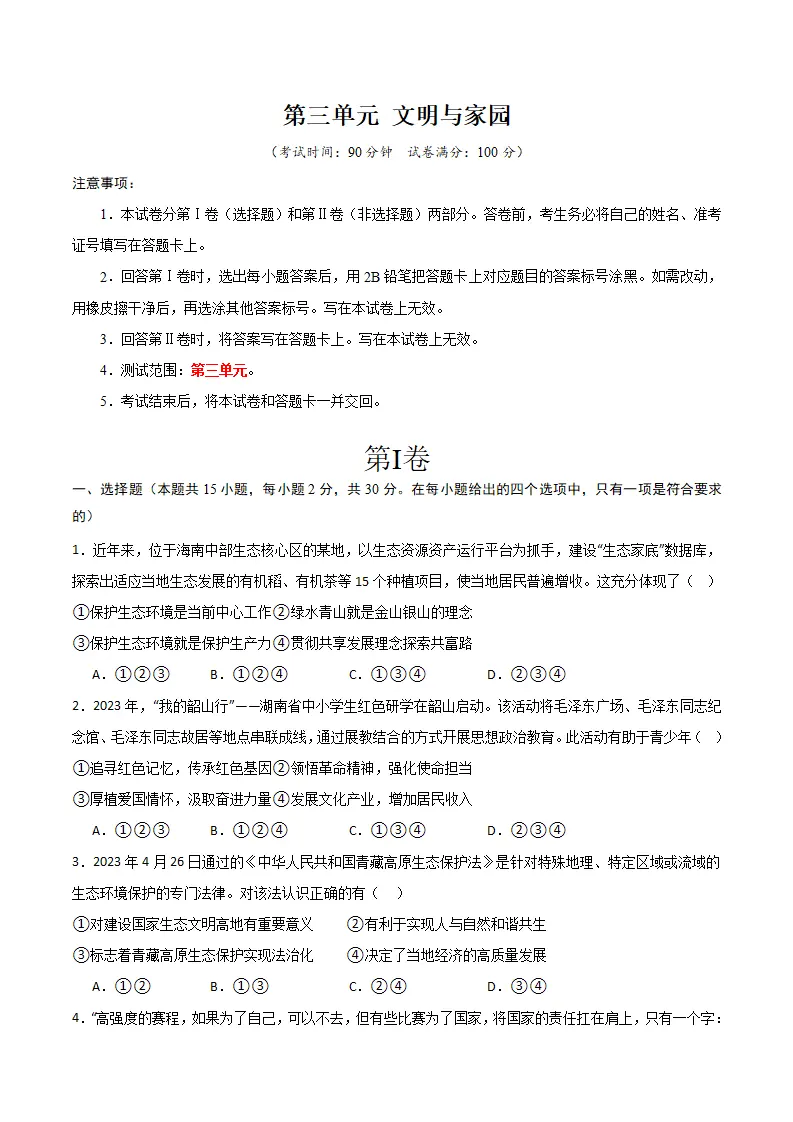 第三单元 文明与家园

（考试时间：90分钟 试卷满分：100分）

注意事项：

1．本试卷分第Ⅰ卷（选择题）和第Ⅱ卷（非选择题）两部分。答卷前，考生务必将自己的姓名、准考证号填写在答题卡上。

2．回答第Ⅰ卷时，选出每小题答案后，用2B铅笔把答题卡上对应题目的答案标号涂黑。如需改动，用橡皮擦干净后，再选涂其他答案标号。写在本试卷上无效。

3．回答第Ⅱ卷时，将答案写在答题卡上。写在本试卷上无效。

4．测试范围：第三单元。

5．考试结束后，将本试卷和答题卡一并交回。

第I卷

一、选择题（本题共15小题，每小题2分，共30分。在每小题给出的四个选项中，只有一项是符合要求的）

1．近年来，位于海南中部生态核心区的某地，以生态资源资产运行平台为抓手，建设“生态家底”数据库，探索出适应当地生态发展的有机稻、有机茶等15个种植项目，使当地居民普遍增收。这充分体现了（ ）

①保护生态环境是当前中心工作②绿水青山就是金山银山的理念

③保护生态环境就是保护生产力④贯彻共享发展理念探索共富路

A．①②③ B．①②④ C．①③④ D．②③④

2．2023年，“我的韶山行”——湖南省中小学生红色研学在韶山启动。该活动将毛泽东广场、毛泽东同志纪念馆、毛泽东同志故居等地点串联成线，通过展教结合的方式开展思想政治教育。此活动有助于青少年（ ）

①追寻红色记忆，传承红色基因②领悟革命精神，强化使命担当

③厚植爱国情怀，汲取奋进力量④发展文化产业，增加居民收入

A．①②③ B．①②④ C．①③④ D．②③④

3．2023年4月26日通过的《中华人民共和国青藏高原生态保护法》是针对特殊地理、特定区域或流域的生态环境保护的专门法律。对该法认识正确的有（ ）

①对建设国家生态文明高地有重要意义 ②有利于实现人与自然和谐共生

③标志着青藏高原生态保护实现法治化 ④决定了当地经济的高质量发展

A．①② B．①③ C．②④ D．③④

4．“高强度的赛程，如果为了自己，可以不去，但有些比赛为了国家，将国家的责任扛在肩上，只有一个字：